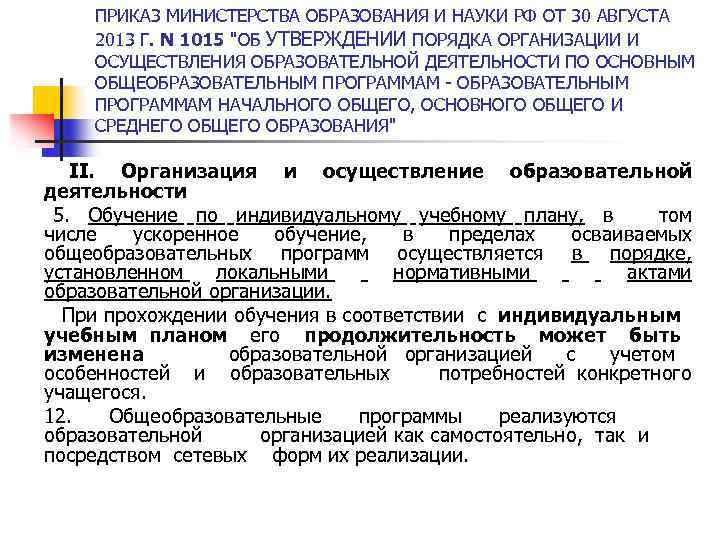 ПРИКАЗ МИНИСТЕРСТВА ОБРАЗОВАНИЯ И НАУКИ РФ ОТ 30 АВГУСТА 2013 Г. N 1015 "ОБ УТВЕРЖДЕНИИ ПОРЯДКА ОРГАНИЗАЦИИ И ОСУЩЕСТВЛЕНИЯ ОБРАЗОВАТЕЛЬНОЙ ДЕЯТЕЛЬНОСТИ ПО ОСНОВНЫМ ОБЩЕОБРАЗОВАТЕЛЬНЫМ ПРОГРАММАМ - ОБРАЗОВАТЕЛЬНЫМ ПРОГРАММАМ НАЧАЛЬНОГО ОБЩЕГО, ОСНОВНОГО ОБЩЕГО И СРЕДНЕГО ОБЩЕГО ОБРАЗОВАНИЯ"

II. Организация и осуществление образовательной деятельности

5. Обучение по индивидуальному учебному плану, в том числе ускоренное обучение, в пределах осваиваемых общеобразовательных программ осуществляется в порядке, установленном локальными нормативными актами образовательной организации.

При прохождении обучения в соответствии с индивидуальным учебным планом его продолжительность может быть изменена образовательной организацией с учетом особенностей и образовательных потребностей конкретного учащегося.

12. Общеобразовательные программы реализуются образовательной организацией как самостоятельно, так и посредством сетевых форм их реализации.